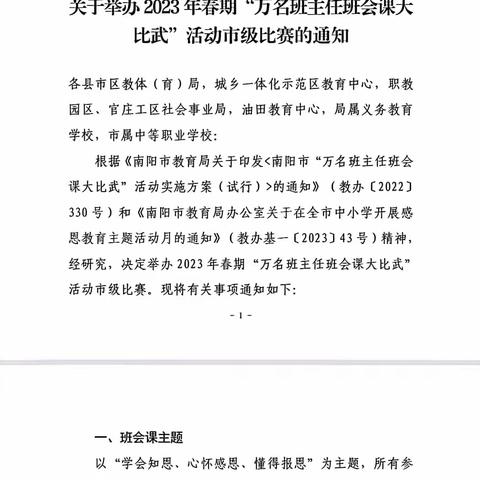 关于举办 2023 年春期“万名班主任班会课大比武”活动市级比赛的通知

各县市区教体（育）局，城乡一体化示范区教育中心，职教园区、官庄工区社会事业局，油田教育中心，局属义务教育学校，市属中等职业学校：

根据《南阳市教育局关于印发<南阳市“万名班主任班会课大比武”活动实施方案（试行）>的通知》（教办〔2022〕330 号）和《南阳市教育局办公室关于在全市中小学开展感恩教育主题活动月的通知》（教办基一〔2023〕43 号）精神，经研究，决定举办 2023 年春期“万名班主任班会课大比武”活动市级比赛。现将有关事项通知如下：

- 1 -

一、班会课主题

以“学会知恩、心怀感恩、懂得报恩”为主题，所有参